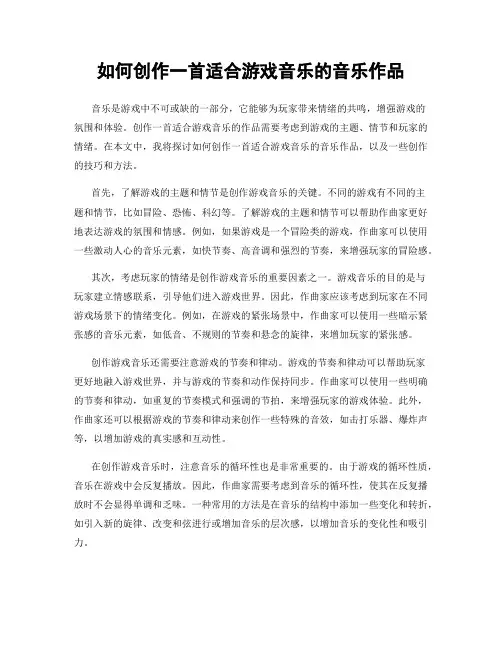 如何创作一首适合游戏音乐的音乐作品

音乐是游戏中不可或缺的一部分，它能够为玩家带来情绪的共鸣，增强游戏的氛围和体验。创作一首适合游戏音乐的作品需要考虑到游戏的主题、情节和玩家的情绪。在本文中，我将探讨如何创作一首适合游戏音乐的音乐作品，以及一些创作的技巧和方法。

首先，了解游戏的主题和情节是创作游戏音乐的关键。不同的游戏有不同的主题和情节，比如冒险、恐怖、科幻等。了解游戏的主题和情节可以帮助作曲家更好地表达游戏的氛围和情感。例如，如果游戏是一个冒险类的游戏，作曲家可以使用一些激动人心的音乐元素，如快节奏、高音调和强烈的节奏，来增强玩家的冒险感。

其次，考虑玩家的情绪是创作游戏音乐的重要因素之一。游戏音乐的目的是与玩家建立情感联系，引导他们进入游戏世界。因此，作曲家应该考虑到玩家在不同游戏场景下的情绪变化。例如，在游戏的紧张场景中，作曲家可以使用一些暗示紧张感的音乐元素，如低音、不规则的节奏和悬念的旋律，来增加玩家的紧张感。

创作游戏音乐还需要注意游戏的节奏和律动。游戏的节奏和律动可以帮助玩家更好地融入游戏世界，并与游戏的节奏和动作保持同步。作曲家可以使用一些明确的节奏和律动，如重复的节奏模式和强调的节拍，来增强玩家的游戏体验。此外，作曲家还可以根据游戏的节奏和律动来创作一些特殊的音效，如击打乐器、爆炸声等，以增加游戏的真实感和互动性。

在创作游戏音乐时，注意音乐的循环性也是非常重要的。由于游戏的循环性质，音乐在游戏中会反复播放。因此，作曲家需要考虑到音乐的循环性，使其在反复播放时不会显得单调和乏味。一种常用的方法是在音乐的结构中添加一些变化和转折，如引入新的旋律、改变和弦进行或增加音乐的层次感，以增加音乐的变化性和吸引力。